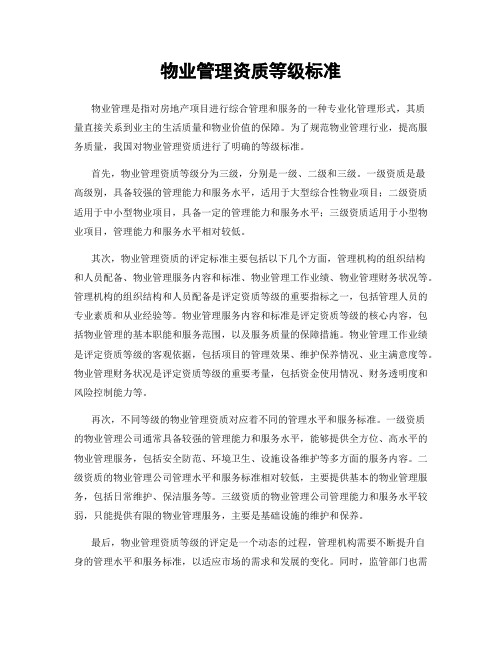 物业管理资质等级标准

物业管理是指对房地产项目进行综合管理和服务的一种专业化管理形式，其质量直接关系到业主的生活质量和物业价值的保障。为了规范物业管理行业，提高服务质量，我国对物业管理资质进行了明确的等级标准。

首先，物业管理资质等级分为三级，分别是一级、二级和三级。一级资质是最高级别，具备较强的管理能力和服务水平，适用于大型综合性物业项目；二级资质适用于中小型物业项目，具备一定的管理能力和服务水平；三级资质适用于小型物业项目，管理能力和服务水平相对较低。

其次，物业管理资质的评定标准主要包括以下几个方面，管理机构的组织结构和人员配备、物业管理服务内容和标准、物业管理工作业绩、物业管理财务状况等。管理机构的组织结构和人员配备是评定资质等级的重要指标之一，包括管理人员的专业素质和从业经验等。物业管理服务内容和标准是评定资质等级的核心内容，包括物业管理的基本职能和服务范围，以及服务质量的保障措施。物业管理工作业绩是评定资质等级的客观依据，包括项目的管理效果、维护保养情况、业主满意度等。物业管理财务状况是评定资质等级的重要考量，包括资金使用情况、财务透明度和风险控制能力等。

再次，不同等级的物业管理资质对应着不同的管理水平和服务标准。一级资质的物业管理公司通常具备较强的管理能力和服务水平，能够提供全方位、高水平的物业管理服务，包括安全防范、环境卫生、设施设备维护等多方面的服务内容。二级资质的物业管理公司管理水平和服务标准相对较低，主要提供基本的物业管理服务，包括日常维护、保洁服务等。三级资质的物业管理公司管理能力和服务水平较弱，只能提供有限的物业管理服务，主要是基础设施的维护和保养。

最后，物业管理资质等级的评定是一个动态的过程，管理机构需要不断提升自身的管理水平和服务标准，以适应市场的需求和发展的变化。同时，监管部门也需